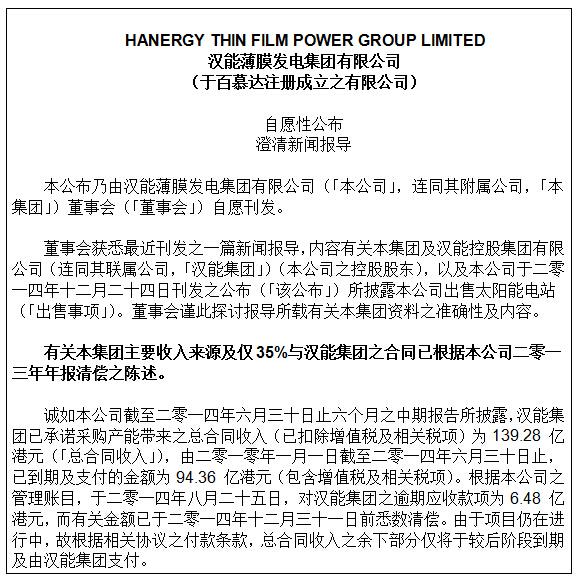 HANERGY THIN FILM POWER GROUP LIMITED
汉能薄膜发电集团有限公司
（于百慕达注册成立之有限公司）

自愿性公布
澄清新闻报导

本公布乃由汉能薄膜发电集团有限公司（「本公司」，连同其附属公司，「本集团」）董事会（「董事会」）自愿刊发。

董事会获悉最近刊发之一篇新闻报导，内容有关本集团及汉能控股集团有限公司（连同其联属公司，「汉能集团」）（本公司之控股股东），以及本公司于二零一四年十二月二十四日刊发之公布（「该公布」）所披露本公司出售太阳能电站（「出售事项」）。董事会谨此探讨报导所载有关本集团资料之准确性及内容。

有关本集团主要收入来源及仅 35%与汉能集团之合同已根据本公司二零一三年年报清偿之陈述。

诚如本公司截至二零一四年六月三十日止六个月之中期报告所披露，汉能集团已承诺采购产能带来之总合同收入（已扣除增值税及相关税项）为 139.28 亿港元（「总合同收入」），由二零一零年一月一日截至二零一四年六月三十日止，已到期及支付的金额为 94.36 亿港元（包含增值税及相关税项）。根据本公司之管理账目，于二零一四年八月二十五日，对汉能集团之逾期应收款项为 6.48 亿港元，而有关金额已于二零一四年十二月三十一日前悉数清偿。由于项目仍在进行中，故根据相关协议之付款条款，总合同收入之余下部分仅将于较后阶段到期及由汉能集团支付。